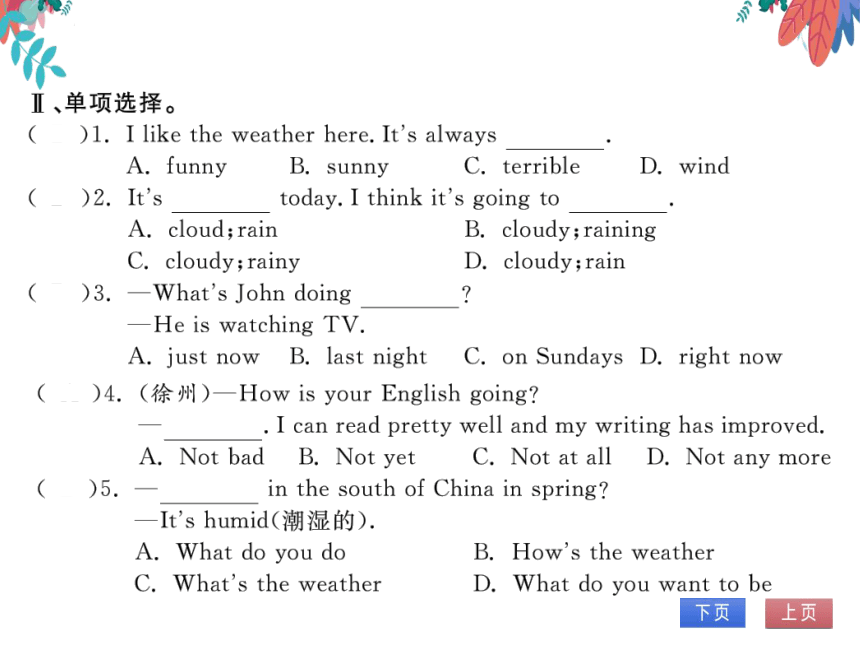 Ⅱ、单项选择。
(　)1. I like the weather here. It's always ________.
A. funny　B. sunny　C. terrible　D. wind
(　)2. It's ________ today. I think it's going to ________.
A. cloud; rain　B. cloudy; raining
C. cloudy; rainy　D. cloudy; rain
(　)3. —What's John doing ________?
—He is watching TV.
A. just now　B. last night　C. on Sundays　D. right now
(　)4. (徐州)—How is your English going?
—________. I can read pretty well and my writing has improved.
A. Not bad　B. Not yet　C. Not at all　D. Not any more
(　)5. —________ in the south of China in spring?
—It's humid(潮湿的).
A. What do you do　B. How's the weather
C. What's the weather　D. What do you want to be
下页　上页